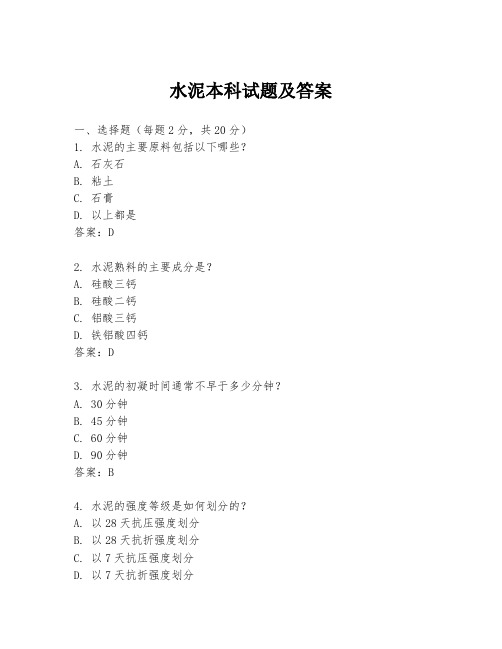 水泥本科试题及答案

一、选择题（每题2分，共20分）
1. 水泥的主要原料包括以下哪些？
A. 石灰石
B. 粘土
C. 石膏
D. 以上都是
答案：D

2. 水泥熟料的主要成分是？
A. 硅酸三钙
B. 硅酸二钙
C. 铝酸三钙
D. 铁铝酸四钙
答案：D

3. 水泥的初凝时间通常不早于多少分钟？
A. 30分钟
B. 45分钟
C. 60分钟
D. 90分钟
答案：B

4. 水泥的强度等级是如何划分的？
A. 以28天抗压强度划分
B. 以28天抗折强度划分
C. 以7天抗压强度划分
D. 以7天抗折强度划分